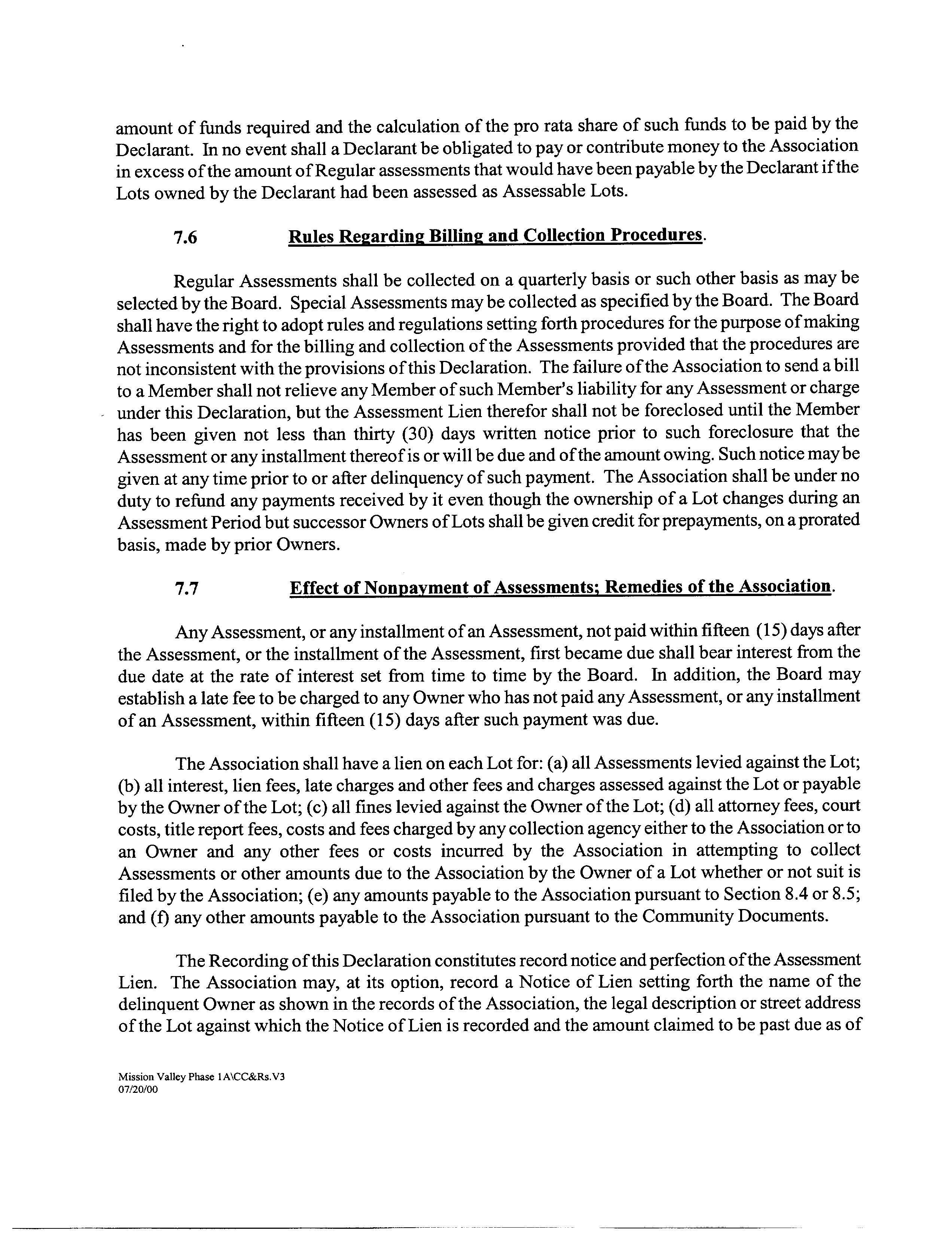 amount of funds required and the calculation of the pro rata share of such funds to be paid by the Declarant. In no event shall a Declarant be obligated to pay or contribute money to the Association in excess of the amount of Regular assessments that would have been payable by the Declarant if the Lots owned by the Declarant had been assessed as Assessable Lots.

7.6 Rules Regarding Billing and Collection Procedures.

Regular Assessments shall be collected on a quarterly basis or such other basis as may be selected by the Board. Special Assessments may be collected as specified by the Board. The Board shall have the right to adopt rules and regulations setting forth procedures for the purpose of making Assessments and for the billing and collection of the Assessments provided that the procedures are not inconsistent with the provisions of this Declaration. The failure of the Association to send a bill to a Member shall not relieve any Member of such Member's liability for any Assessment or charge under this Declaration, but the Assessment Lien therefor shall not be foreclosed until the Member has been given not less than thirty (30) days written notice prior to such foreclosure that the Assessment or any installment thereof is or will be due and of the amount owing. Such notice may be given at any time prior to or after delinquency of such payment. The Association shall be under no duty to refund any payments received by it even though the ownership of a Lot changes during an Assessment Period but successor Owners of Lots shall be given credit for prepayments, on a prorated basis, made by prior Owners.

7.7 Effect of Nonpayment of Assessments; Remedies of the Association.

Any Assessment, or any installment of an Assessment, not paid within fifteen (15) days after the Assessment, or the installment of the Assessment, first became due shall bear interest from the due date at the rate of interest set from time to time by the Board. In addition, the Board may establish a late fee to be charged to any Owner who has not paid any Assessment, or any installment of an Assessment, within fifteen (15) days after such payment was due.

The Association shall have a lien on each Lot for: (a) all Assessments levied against the Lot; (b) all interest, lien fees, late charges and other fees and charges assessed against the Lot or payable by the Owner of the Lot; (c) all fines levied against the Owner of the Lot; (d) all attorney fees, court costs, title report fees, costs and fees charged by any collection agency either to the Association or to an Owner and any other fees or costs incurred by the Association in attempting to collect Assessments or other amounts due to the Association by the Owner of a Lot whether or not suit is filed by the Association; (e) any amounts payable to the Association pursuant to Section 8.4 or 8.5; and (f) any other amounts payable to the Association pursuant to the Community Documents.

The Recording of this Declaration constitutes record notice and perfection of the Assessment Lien. The Association may, at its option, record a Notice of Lien setting forth the name of the delinquent Owner as shown in the records of the Association, the legal description or street address of the Lot against which the Notice of Lien is recorded and the amount claimed to be past due as of

Mission Valley Phase 1A\CC&Rs.V3
07/20/00